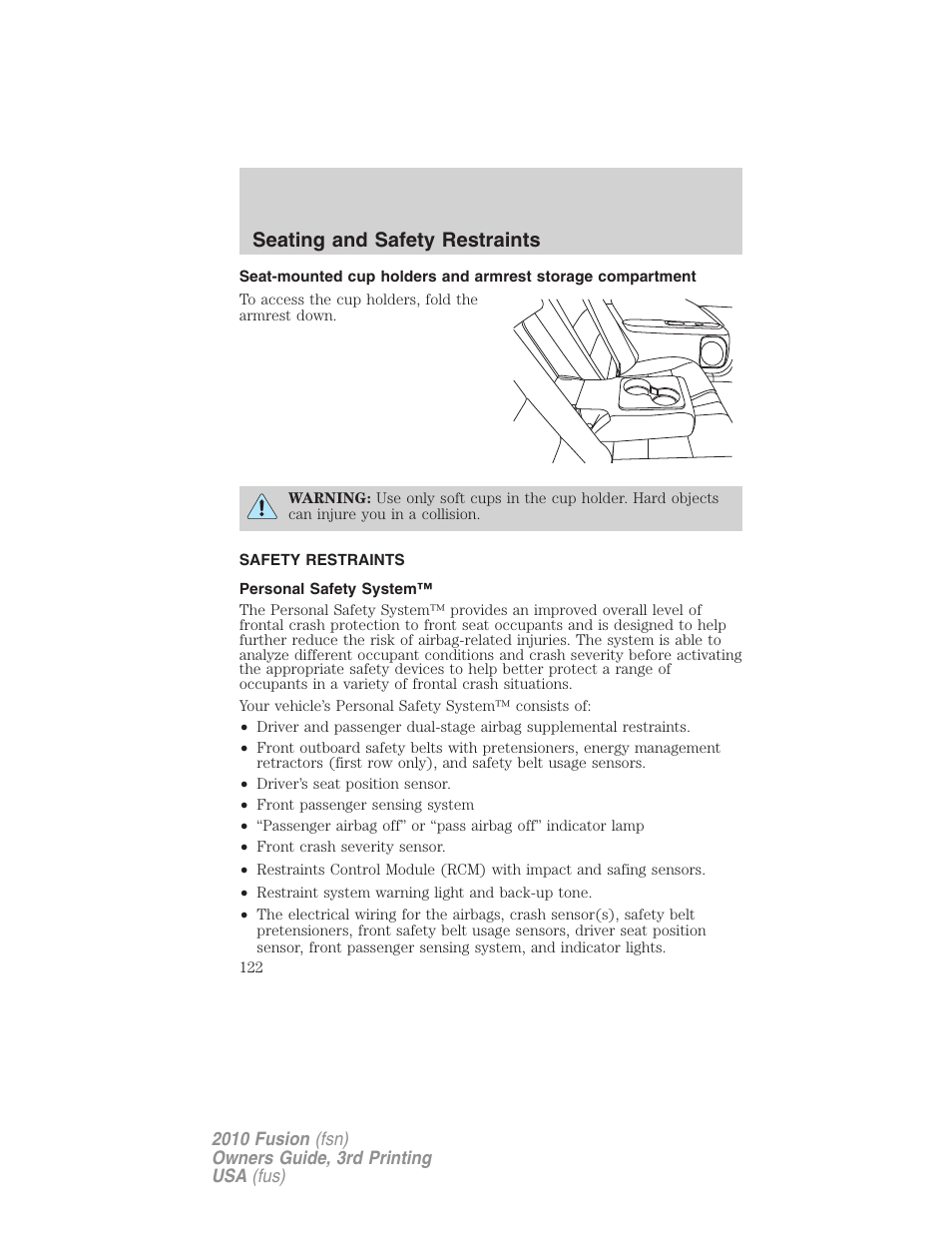 Seating and Safety Restraints

Seat-mounted cup holders and armrest storage compartment

To access the cup holders, fold the armrest down.

WARNING: Use only soft cups in the cup holder. Hard objects can injure you in a collision.

SAFETY RESTRAINTS

Personal Safety System™

The Personal Safety System™ provides an improved overall level of frontal crash protection to front seat occupants and is designed to help further reduce the risk of airbag-related injuries. The system is able to analyze different occupant conditions and crash severity before activating the appropriate safety devices to help better protect a range of occupants in a variety of frontal crash situations.

Your vehicle's Personal Safety System™ consists of:

• Driver and passenger dual-stage airbag supplemental restraints.
• Front outboard safety belts with pretensioners, energy management retractors (first row only), and safety belt usage sensors.
• Driver's seat position sensor.
• Front passenger sensing system
• "Passenger airbag off" or "pass airbag off" indicator lamp
• Front crash severity sensor.
• Restraints Control Module (RCM) with impact and safing sensors.
• Restraint system warning light and back-up tone.
• The electrical wiring for the airbags, crash sensor(s), safety belt pretensioners, front safety belt usage sensors, driver seat position sensor, front passenger sensing system, and indicator lights.

122

2010 Fusion (fsn)
Owners Guide, 3rd Printing
USA (fus)